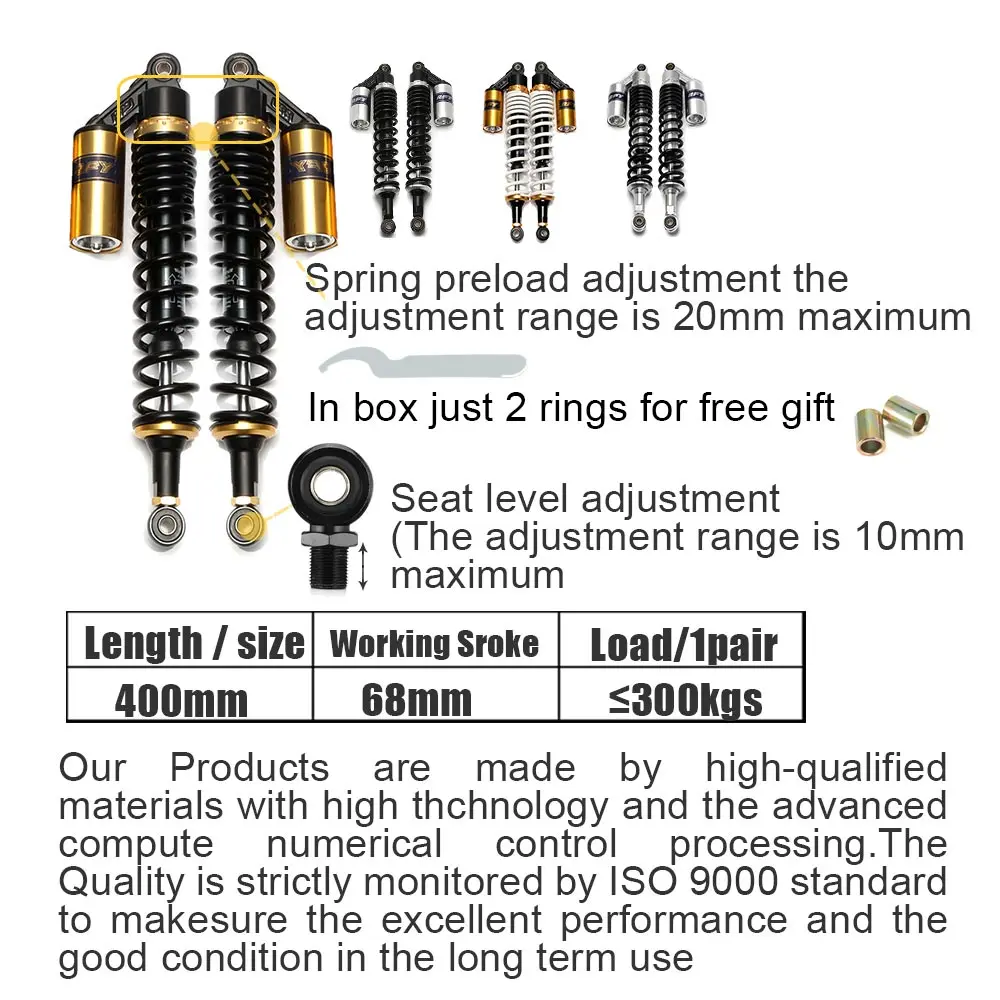 Spring preload adjustment the adjustment range is 20mm maximum

In box just 2 rings for free gift

Seat level adjustment (The adjustment range is 10mm maximum

| Length / size | Working Sroke | Load/1pair |
|---|---|---|
| 400mm | 68mm | ≤300kgs |

Our Products are made by high-qualified materials with high thchnology and the advanced compute numerical control processing.The Quality is strictly monitored by ISO 9000 standard to makesure the excellent performance and the good condition in the long term use